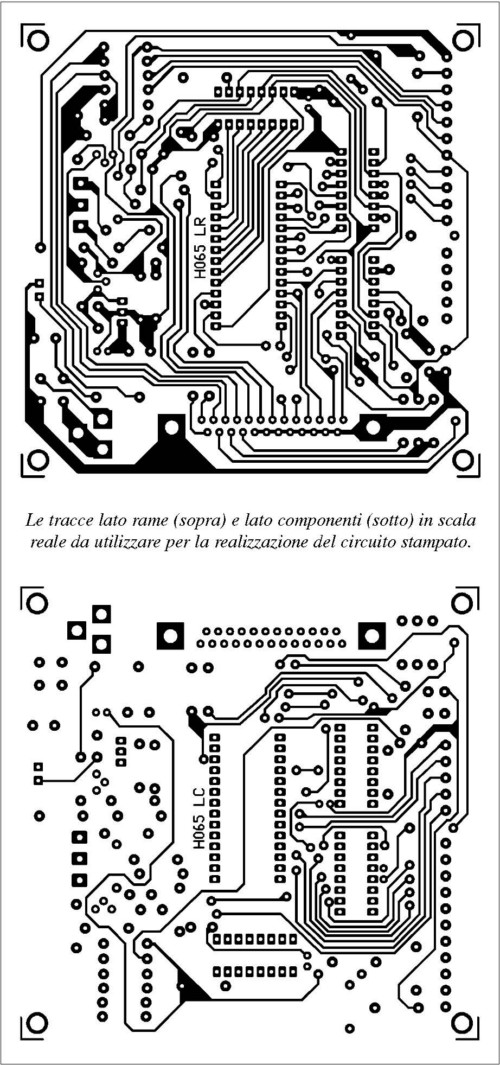 H065 LR

Le tracce lato rame (sopra) e lato componenti (sotto) in scala reale da utilizzare per la realizzazione del circuito stampato.

H065 LC